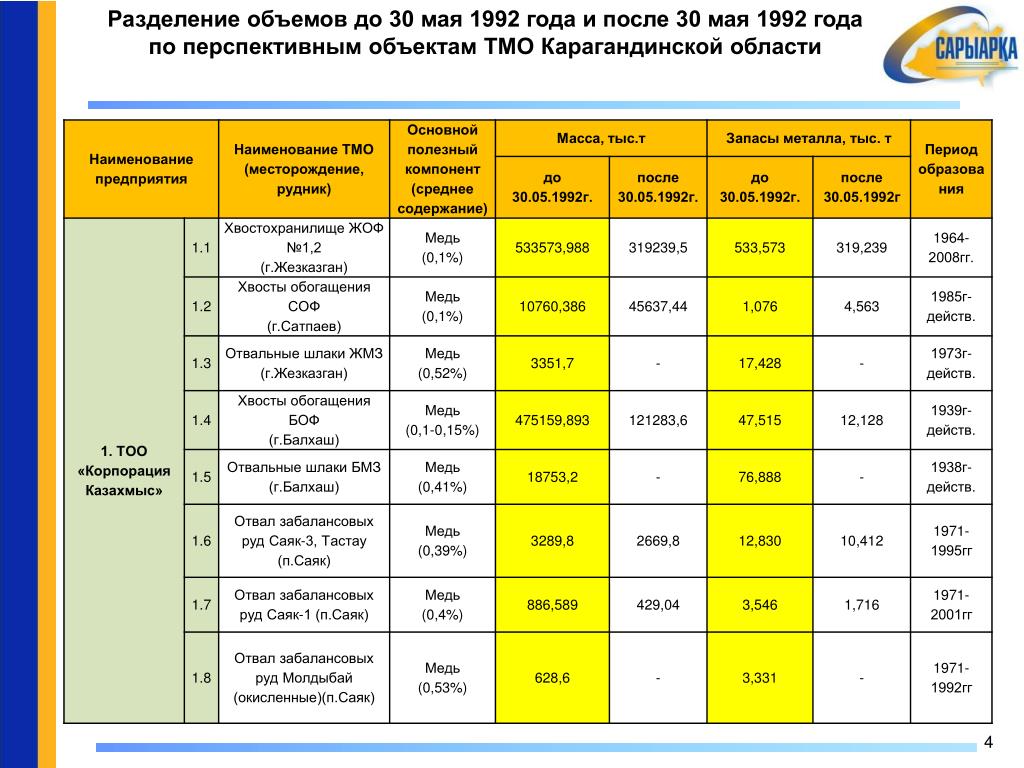 Разделение объемов до 30 мая 1992 года и после 30 мая 1992 года по перспективным объектам ТМО Карагандинской области

САРЫАРКА

| Наименование предприятия | | Наименование ТМО (месторождение, рудник) | Основной полезный компонент (среднее содержание) | Масса, тыс.т до 30.05.1992г. | Масса, тыс.т после 30.05.1992г. | Запасы металла, тыс. т до 30.05.1992г. | Запасы металла, тыс. т после 30.05.1992г | Период образования |
|---|---|---|---|---|---|---|---|---|
| 1. ТОО «Корпорация Казахмыс» | 1.1 | Хвостохранилище ЖОФ №1,2 (г.Жезказган) | Медь (0,1%) | 533573,988 | 319239,5 | 533,573 | 319,239 | 1964-2008гг. |
| | 1.2 | Хвосты обогащения СОФ (г.Сатпаев) | Медь (0,1%) | 10760,386 | 45637,44 | 1,076 | 4,563 | 1985г-действ. |
| | 1.3 | Отвальные шлаки ЖМЗ (г.Жезказган) | Медь (0,52%) | 3351,7 | - | 17,428 | - | 1973г-действ. |
| | 1.4 | Хвосты обогащения БОФ (г.Балхаш) | Медь (0,1-0,15%) | 475159,893 | 121283,6 | 47,515 | 12,128 | 1939г-действ. |
| | 1.5 | Отвальные шлаки БМЗ (г.Балхаш) | Медь (0,41%) | 18753,2 | - | 76,888 | - | 1938г-действ. |
| | 1.6 | Отвал забалансовых руд Саяк-3, Тастау (п.Саяк) | Медь (0,39%) | 3289,8 | 2669,8 | 12,830 | 10,412 | 1971-1995гг |
| | 1.7 | Отвал забалансовых руд Саяк-1 (п.Саяк) | Медь (0,4%) | 886,589 | 429,04 | 3,546 | 1,716 | 1971-2001гг |
| | 1.8 | Отвал забалансовых руд Молдыбай (окисленные)(п.Саяк) | Медь (0,53%) | 628,6 | - | 3,331 | - | 1971-1992гг |

4